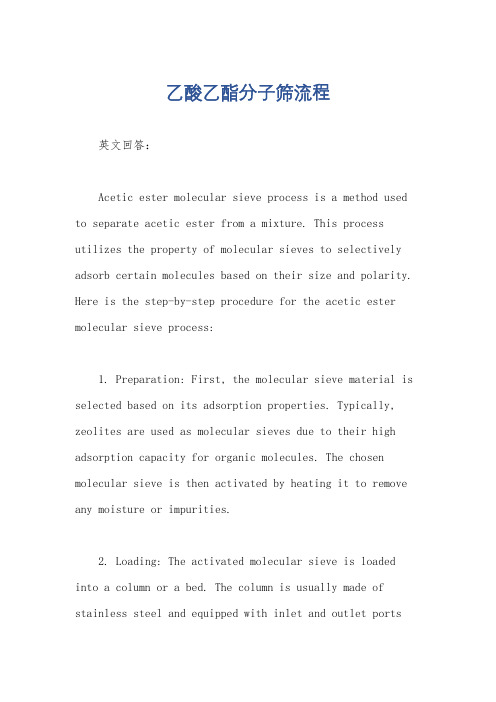 乙酸乙酯分子筛流程

英文回答：

Acetic ester molecular sieve process is a method used to separate acetic ester from a mixture. This process utilizes the property of molecular sieves to selectively adsorb certain molecules based on their size and polarity. Here is the step-by-step procedure for the acetic ester molecular sieve process:

1. Preparation: First, the molecular sieve material is selected based on its adsorption properties. Typically, zeolites are used as molecular sieves due to their high adsorption capacity for organic molecules. The chosen molecular sieve is then activated by heating it to remove any moisture or impurities.

2. Loading: The activated molecular sieve is loaded into a column or a bed. The column is usually made of stainless steel and equipped with inlet and outlet ports